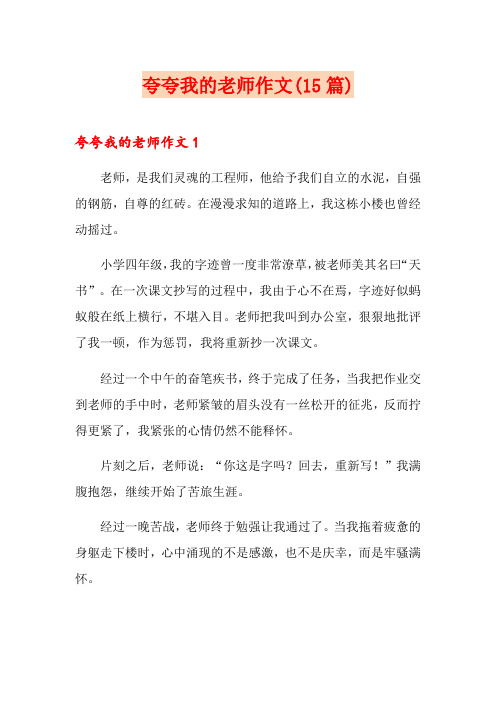 夸夸我的老师作文(15篇)

夸夸我的老师作文1

老师，是我们灵魂的工程师，他给予我们自立的水泥，自强的钢筋，自尊的红砖。在漫漫求知的道路上，我这栋小楼也曾经动摇过。

小学四年级，我的字迹曾一度非常潦草，被老师美其名曰“天书”。在一次课文抄写的过程中，我由于心不在焉，字迹好似蚂蚁般在纸上横行，不堪入目。老师把我叫到办公室，狠狠地批评了我一顿，作为惩罚，我将重新抄一次课文。

经过一个中午的奋笔疾书，终于完成了任务，当我把作业交到老师的手中时，老师紧皱的眉头没有一丝松开的征兆，反而拧得更紧了，我紧张的心情仍然不能释怀。

片刻之后，老师说：“你这是字吗？回去，重新写！”我满腹抱怨，继续开始了苦旅生涯。

经过一晚苦战，老师终于勉强让我通过了。当我拖着疲惫的身躯走下楼时，心中涌现的不是感激，也不是庆幸，而是牢骚满怀。